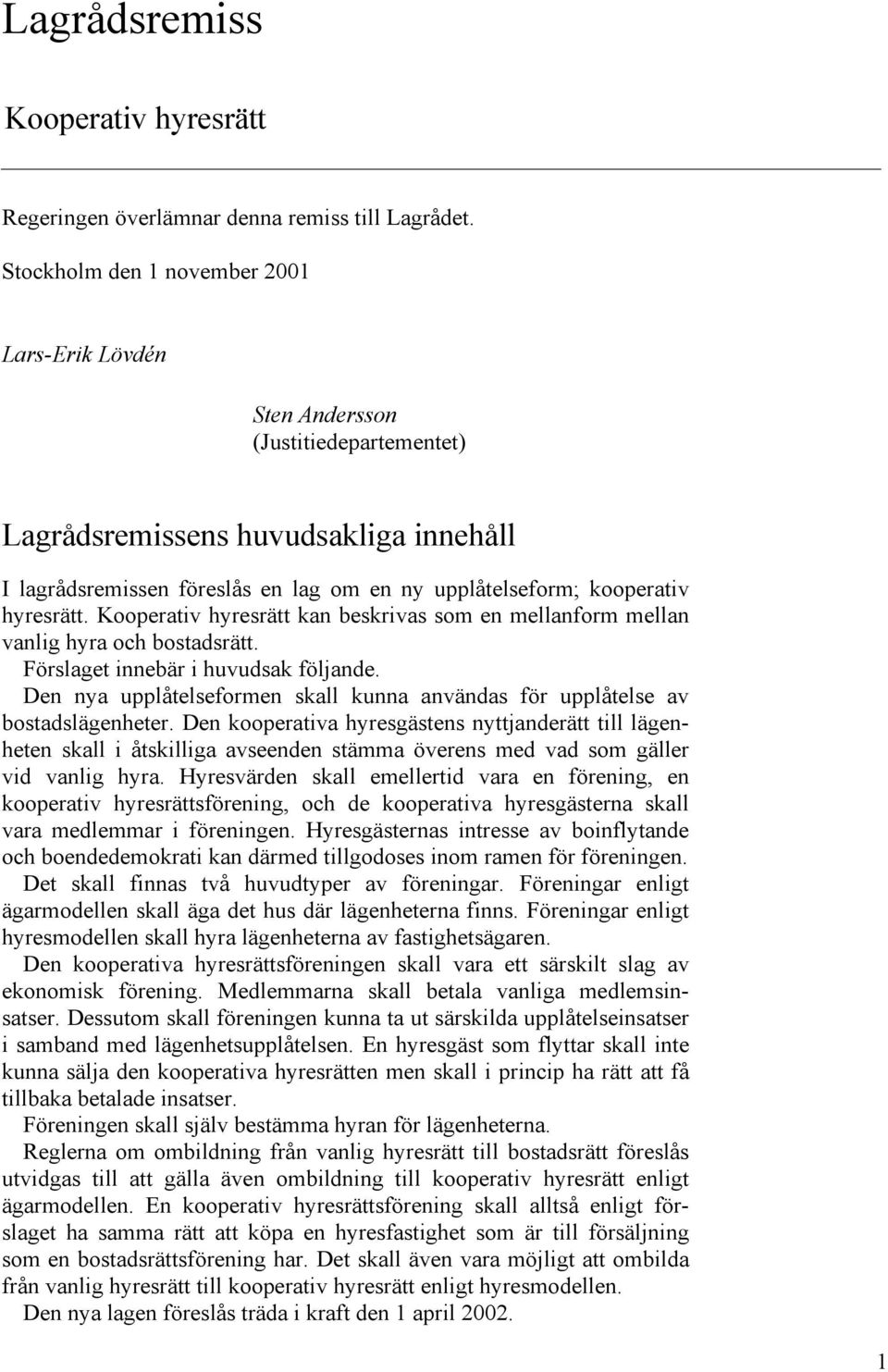 Lagrådsremiss

Kooperativ hyresrätt

Regeringen överlämnar denna remiss till Lagrådet.

Stockholm den 1 november 2001

Lars-Erik Lövdén

Sten Andersson
(Justitiedepartementet)

Lagrådsremissens huvudsakliga innehåll

I lagrådsremissen föreslås en lag om en ny upplåtelseform; kooperativ hyresrätt. Kooperativ hyresrätt kan beskrivas som en mellanform mellan vanlig hyra och bostadsrätt.

Förslaget innebär i huvudsak följande.

Den nya upplåtelseformen skall kunna användas för upplåtelse av bostadslägenheter. Den kooperativa hyresgästens nyttjanderätt till lägenheten skall i åtskilliga avseenden stämma överens med vad som gäller vid vanlig hyra. Hyresvärden skall emellertid vara en förening, en kooperativ hyresrättsförening, och de kooperativa hyresgästerna skall vara medlemmar i föreningen. Hyresgästernas intresse av boinflytande och boendedemokrati kan därmed tillgodoses inom ramen för föreningen.

Det skall finnas två huvudtyper av föreningar. Föreningar enligt ägarmodellen skall äga det hus där lägenheterna finns. Föreningar enligt hyresmodellen skall hyra lägenheterna av fastighetsägaren.

Den kooperativa hyresrättsföreningen skall vara ett särskilt slag av ekonomisk förening. Medlemmarna skall betala vanliga medlemsinsatser. Dessutom skall föreningen kunna ta ut särskilda upplåtelseinsatser i samband med lägenhetsupplåtelsen. En hyresgäst som flyttar skall inte kunna sälja den kooperativa hyresrätten men skall i princip ha rätt att få tillbaka betalade insatser.

Föreningen skall själv bestämma hyran för lägenheterna.

Reglerna om ombildning från vanlig hyresrätt till bostadsrätt föreslås utvidgas till att gälla även ombildning till kooperativ hyresrätt enligt ägarmodellen. En kooperativ hyresrättsförening skall alltså enligt förslaget ha samma rätt att köpa en hyresfastighet som är till försäljning som en bostadsrättsförening har. Det skall även vara möjligt att ombilda från vanlig hyresrätt till kooperativ hyresrätt enligt hyresmodellen.

Den nya lagen föreslås träda i kraft den 1 april 2002.

1